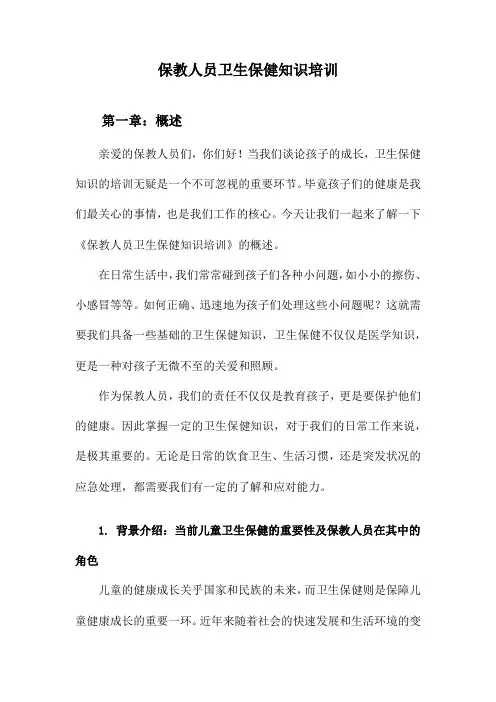 保教人员卫生保健知识培训

第一章：概述

亲爱的保教人员们，你们好！当我们谈论孩子的成长，卫生保健知识的培训无疑是一个不可忽视的重要环节。毕竟孩子们的健康是我们最关心的事情，也是我们工作的核心。今天让我们一起来了解一下《保教人员卫生保健知识培训》的概述。

在日常生活中，我们常常碰到孩子们各种小问题，如小小的擦伤、小感冒等等。如何正确、迅速地为孩子们处理这些小问题呢？这就需要我们具备一些基础的卫生保健知识，卫生保健不仅仅是医学知识，更是一种对孩子无微不至的关爱和照顾。

作为保教人员，我们的责任不仅仅是教育孩子，更是要保护他们的健康。因此掌握一定的卫生保健知识，对于我们的日常工作来说，是极其重要的。无论是日常的饮食卫生、生活习惯，还是突发状况的应急处理，都需要我们有一定的了解和应对能力。

1. 背景介绍：当前儿童卫生保健的重要性及保教人员在其中的角色

儿童的健康成长关乎国家和民族的未来，而卫生保健则是保障儿童健康成长的重要一环。近年来随着社会的快速发展和生活环境的变